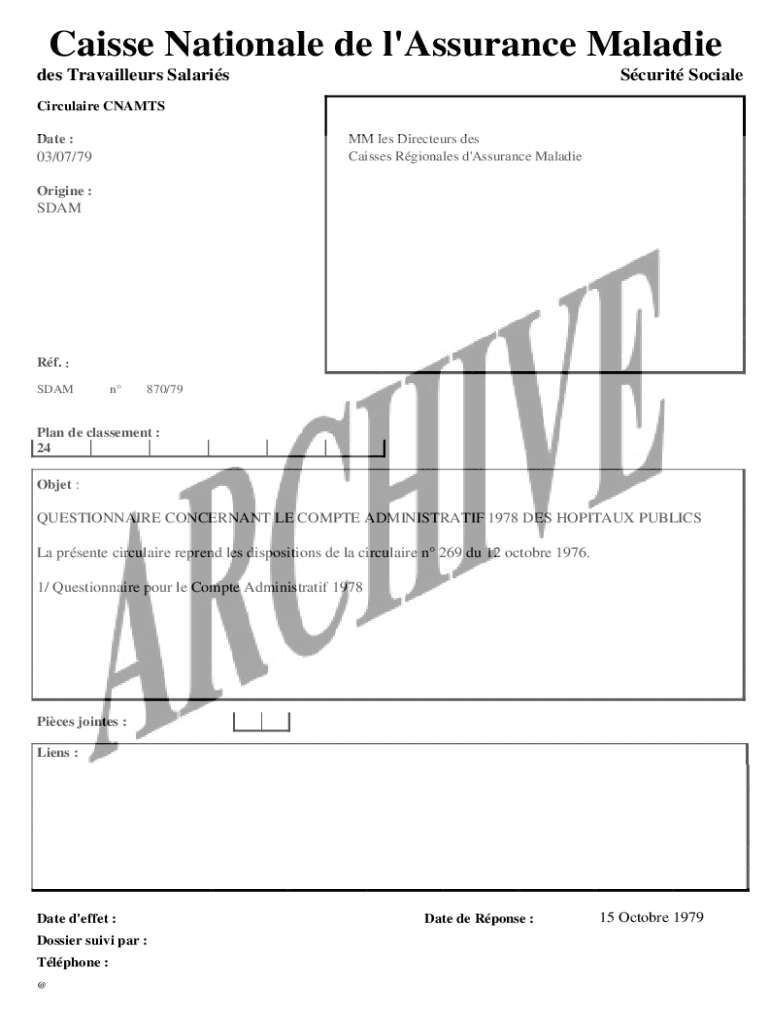 Caisse Nationale de l'Assurance Maladie
des Travailleurs Salariés
Sécurité Sociale

Circulaire CNAMTS

Date :
03/07/79

Origine :
SDAM

MM les Directeurs des
Caisses Régionales d'Assurance Maladie

Réf. :
SDAM n° 870/79

Plan de classement :
24

ARCHIVE

Objet :

QUESTIONNAIRE CONCERNANT LE COMPTE ADMINISTRATIF 1978 DES HOPITAUX PUBLICS

La présente circulaire reprend les dispositions de la circulaire n° 269 du 12 octobre 1976.

1/ Questionnaire pour le Compte Administratif 1978

Pièces jointes :

Liens :

Date d'effet :
Date de Réponse : 15 Octobre 1979
Dossier suivi par :
Téléphone :
@